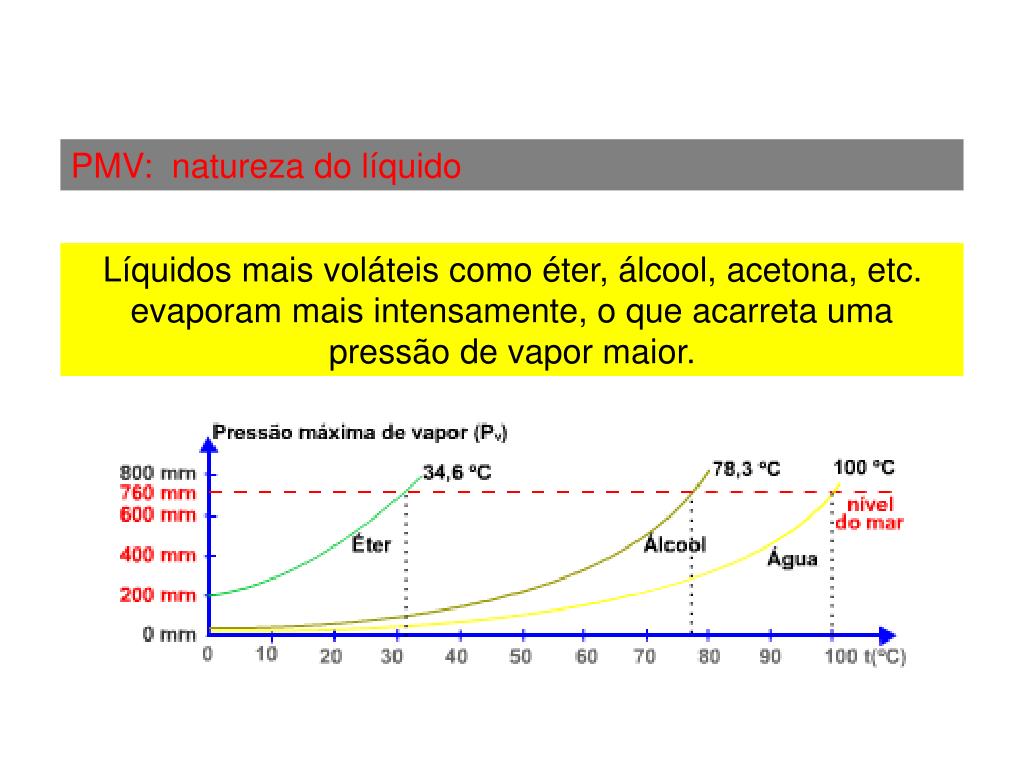 PMV: natureza do líquido

Líquidos mais voláteis como éter, álcool, acetona, etc. evaporam mais intensamente, o que acarreta uma pressão de vapor maior.

Pressão máxima de vapor ($P_v$)

800 mm
760 mm
600 mm
400 mm
200 mm
0 mm

34,6 °C
78,3 °C
100 °C
nível do mar

Éter
Álcool
Água

0 10 20 30 40 50 60 70 80 90 100 t(°C)